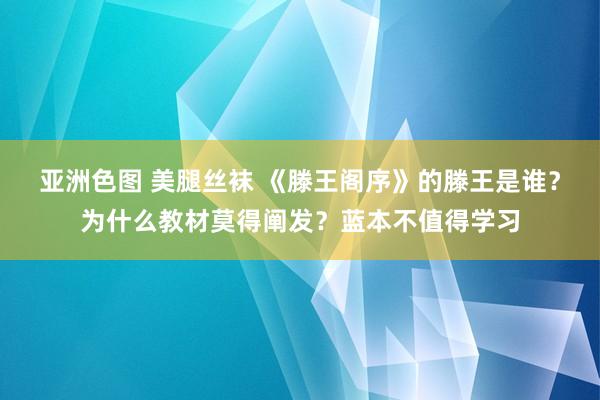 亚洲色图 美腿丝袜 《滕王阁序》的滕王是谁？为什么教材莫得阐发？蓝本不值得学习